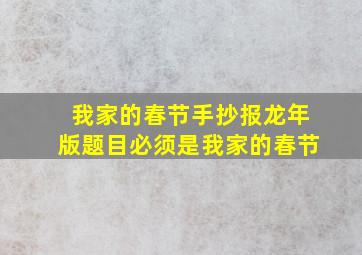 我家的春节手抄报龙年版题目必须是我家的春节